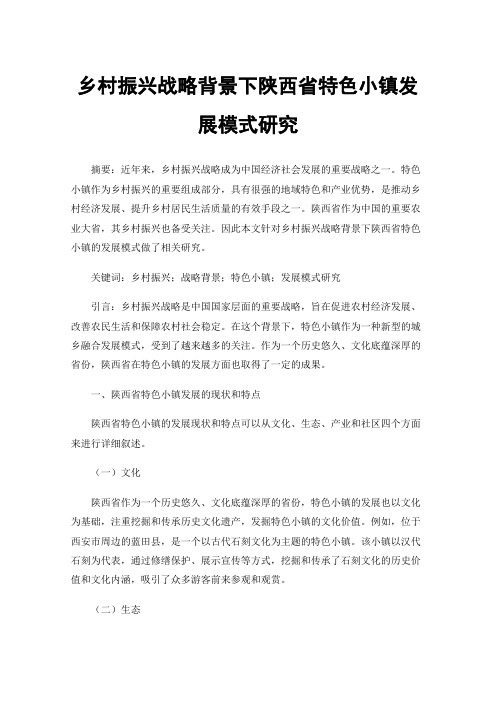 乡村振兴战略背景下陕西省特色小镇发展模式研究

摘要：近年来，乡村振兴战略成为中国经济社会发展的重要战略之一。特色小镇作为乡村振兴的重要组成部分，具有很强的地域特色和产业优势，是推动乡村经济发展、提升乡村居民生活质量的有效手段之一。陕西省作为中国的重要农业大省，其乡村振兴也备受关注。因此本文针对乡村振兴战略背景下陕西省特色小镇的发展模式做了相关研究。

关键词：乡村振兴；战略背景；特色小镇；发展模式研究

引言：乡村振兴战略是中国国家层面的重要战略，旨在促进农村经济发展、改善农民生活和保障农村社会稳定。在这个背景下，特色小镇作为一种新型的城乡融合发展模式，受到了越来越多的关注。作为一个历史悠久、文化底蕴深厚的省份，陕西省在特色小镇的发展方面也取得了一定的成果。

一、陕西省特色小镇发展的现状和特点

陕西省特色小镇的发展现状和特点可以从文化、生态、产业和社区四个方面来进行详细叙述。

（一）文化

陕西省作为一个历史悠久、文化底蕴深厚的省份，特色小镇的发展也以文化为基础，注重挖掘和传承历史文化遗产，发掘特色小镇的文化价值。例如，位于西安市周边的蓝田县，是一个以古代石刻文化为主题的特色小镇。该小镇以汉代石刻为代表，通过修缮保护、展示宣传等方式，挖掘和传承了石刻文化的历史价值和文化内涵，吸引了众多游客前来参观和观赏。

（二）生态